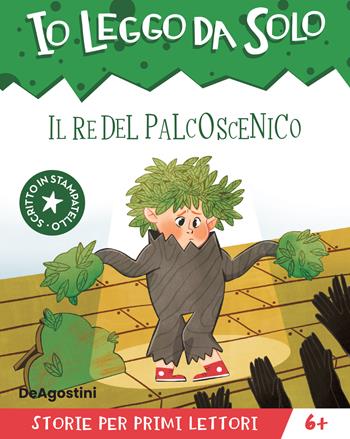 IO LEGGO DA SOLO

IL RE DEL PALCOSCENICO

SCRITTO IN STAMPATELLO

DeAgostini

STORIE PER PRIMI LETTORI

6+